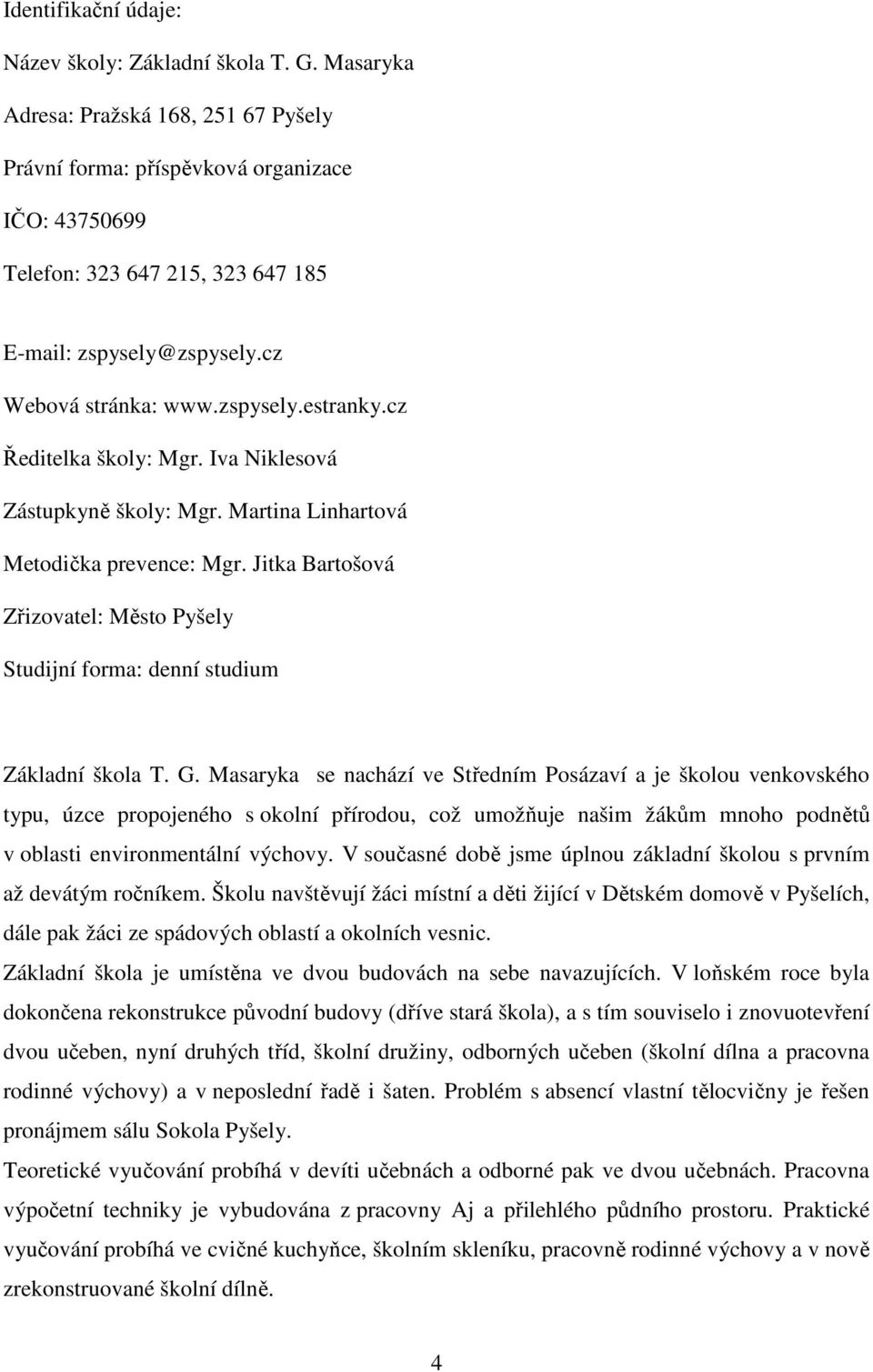 Identifikační údaje:

Název školy: Základní škola T. G. Masaryka

Adresa: Pražská 168, 251 67 Pyšely

Právní forma: příspěvková organizace

IČO: 43750699

Telefon: 323 647 215, 323 647 185

E-mail: zspysely@zspysely.cz

Webová stránka: www.zspysely.estranky.cz

Ředitelka školy: Mgr. Iva Niklesová

Zástupkyně školy: Mgr. Martina Linhartová

Metodička prevence: Mgr. Jitka Bartošová

Zřizovatel: Město Pyšely

Studijní forma: denní studium

Základní škola T. G. Masaryka se nachází ve Středním Posázaví a je školou venkovského typu, úzce propojeného s okolní přírodou, což umožňuje našim žákům mnoho podnětů v oblasti environmentální výchovy. V současné době jsme úplnou základní školou s prvním až devátým ročníkem. Školu navštěvují žáci místní a děti žijící v Dětském domově v Pyšelích, dále pak žáci ze spádových oblastí a okolních vesnic.

Základní škola je umístěna ve dvou budovách na sebe navazujících. V loňském roce byla dokončena rekonstrukce původní budovy (dříve stará škola), a s tím souviselo i znovuotevření dvou učeben, nyní druhých tříd, školní družiny, odborných učeben (školní dílna a pracovna rodinné výchovy) a v neposlední řadě i šaten. Problém s absencí vlastní tělocvičny je řešen pronájmem sálu Sokola Pyšely.

Teoretické vyučování probíhá v devíti učebnách a odborné pak ve dvou učebnách. Pracovna výpočetní techniky je vybudována z pracovny Aj a přilehlého půdního prostoru. Praktické vyučování probíhá ve cvičné kuchyňce, školním skleníku, pracovně rodinné výchovy a v nově zrekonstruované školní dílně.

4